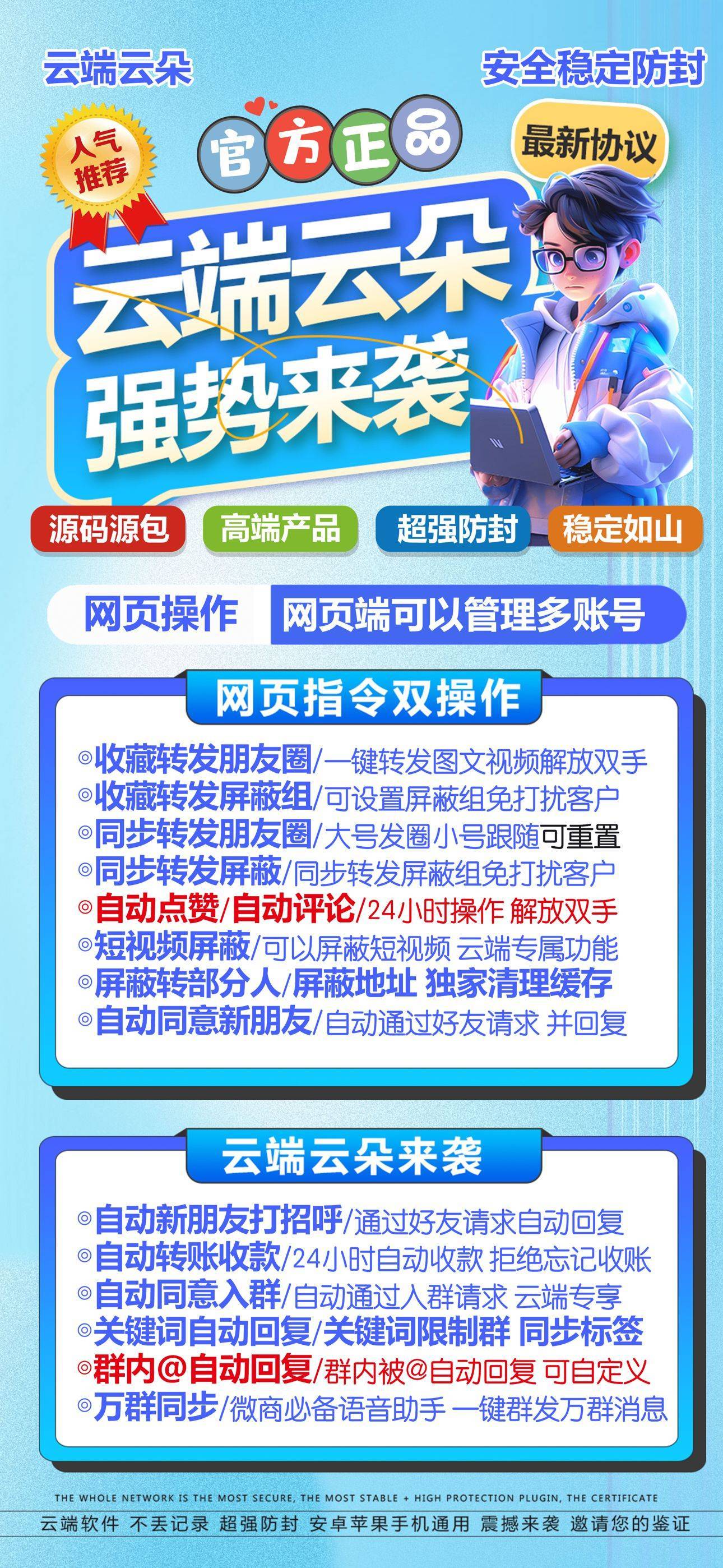 云端云朵

安全稳定防封

人气推荐

官方正品

最新协议

云端云朵
强势来袭

源码源包 高端产品 超强防封 稳定如山

网页操作 网页端可以管理多账号

网页指令双操作

◎收藏转发朋友圈/一键转发图文视频解放双手
◎收藏转发屏蔽组/可设置屏蔽组免打扰客户
◎同步转发朋友圈/大号发圈小号跟随可重置
◎同步转发屏蔽/同步转发屏蔽组免打扰客户
◎自动点赞/自动评论/24小时操作 解放双手
◎短视频屏蔽/可以屏蔽短视频 云端专属功能
◎屏蔽转部分人/屏蔽地址 独家清理缓存
◎自动同意新朋友/自动通过好友请求 并回复

云端云朵来袭

◎自动新朋友打招呼/通过好友请求自动回复
◎自动转账收款/24小时自动收款 拒绝忘记收账
◎自动同意入群/自动通过入群请求 云端专享
◎关键词自动回复/关键词限制群 同步标签
◎群内@自动回复/群内被@自动回复 可自定义
◎万群同步/微商必备语音助手 一键群发万群消息

THE WHOLE NETWORK IS THE MOST SECURE, THE MOST STABLE + HIGH PROTECTION PLUGIN, THE CERTIFICATE

云端软件 不丢记录 超强防封 安卓苹果手机通用 震撼来袭 邀请您的鉴证